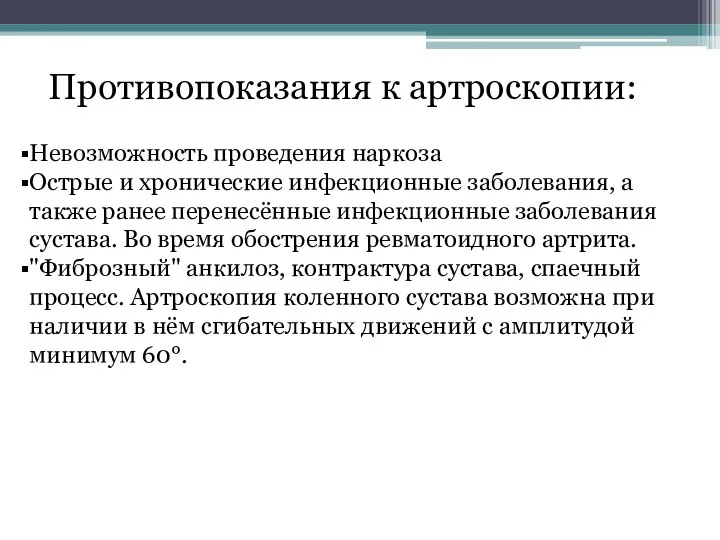 Противопоказания к артроскопии:

▪Невозможность проведения наркоза
▪Острые и хронические инфекционные заболевания, а также ранее перенесённые инфекционные заболевания сустава. Во время обострения ревматоидного артрита.
▪"Фиброзный" анкилоз, контрактура сустава, спаечный процесс. Артроскопия коленного сустава возможна при наличии в нём сгибательных движений с амплитудой минимум 60°.